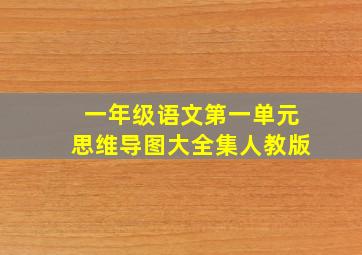 一年级语文第一单元
思维导图大全集人教版